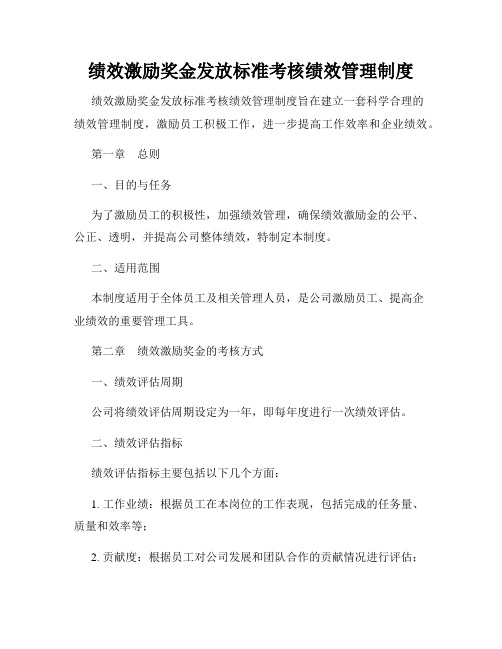 绩效激励奖金发放标准考核绩效管理制度

绩效激励奖金发放标准考核绩效管理制度旨在建立一套科学合理的绩效管理制度，激励员工积极工作，进一步提高工作效率和企业绩效。

第一章　总则

一、目的与任务

为了激励员工的积极性，加强绩效管理，确保绩效激励金的公平、公正、透明，并提高公司整体绩效，特制定本制度。

二、适用范围

本制度适用于全体员工及相关管理人员，是公司激励员工、提高企业绩效的重要管理工具。

第二章　绩效激励奖金的考核方式

一、绩效评估周期

公司将绩效评估周期设定为一年，即每年度进行一次绩效评估。

二、绩效评估指标

绩效评估指标主要包括以下几个方面：

1. 工作业绩：根据员工在本岗位的工作表现，包括完成的任务量、质量和效率等；

2. 贡献度：根据员工对公司发展和团队合作的贡献情况进行评估；